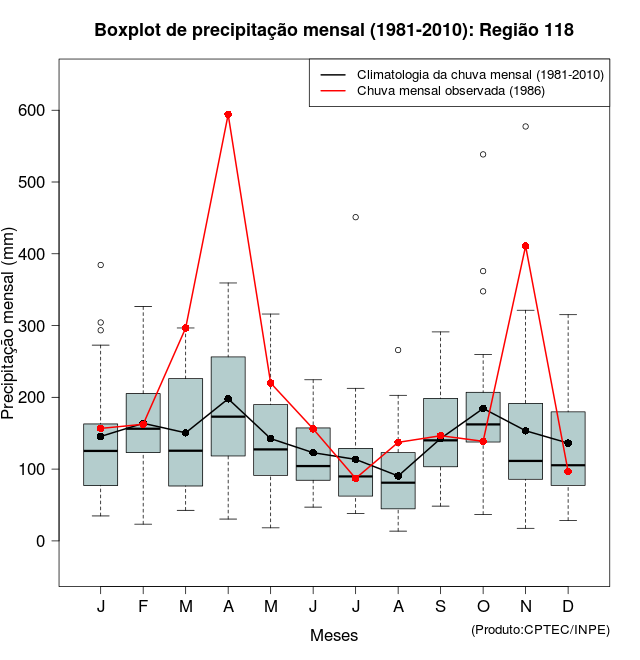 Boxplot de precipitação mensal (1981-2010): Região 118

Climatologia da chuva mensal (1981-2010)
Chuva mensal observada (1986)

Precipitação mensal (mm)

600
500
400
300
200
100
0

J F M A M J J A S O N D

Meses

(Produto:CPTEC/INPE)